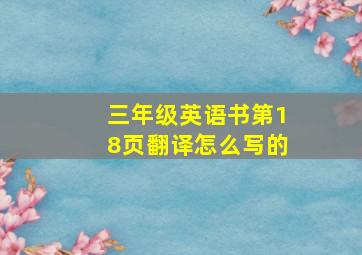 三年级英语书第18页翻译怎么写的